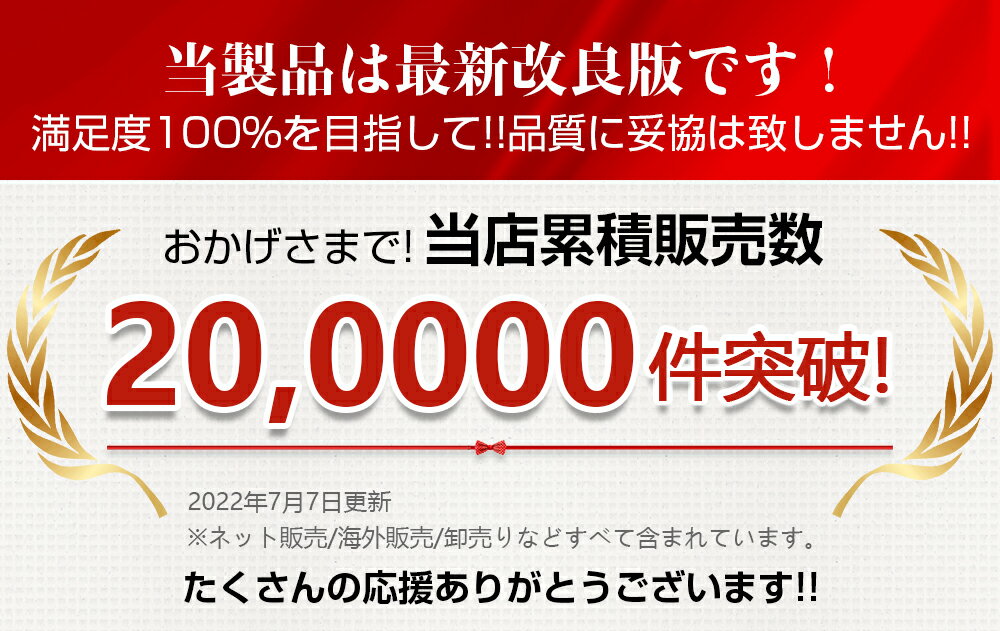 当製品は最新改良版です！
満足度100%を目指して!!品質に妥協は致しません!!

おかげさまで! 当店累積販売数

20,0000件突破!

2022年7月7日更新
※ネット販売/海外販売/卸売りなどすべて含まれています。

たくさんの応援ありがとうございます!!